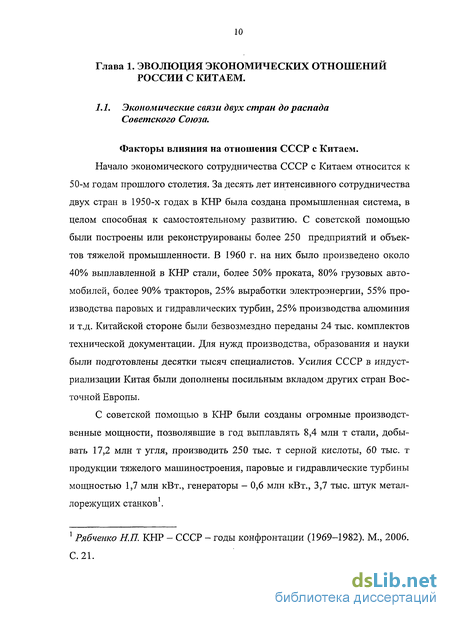 10

Глава 1. ЭВОЛЮЦИЯ ЭКОНОМИЧЕСКИХ ОТНОШЕНИЙ РОССИИ С КИТАЕМ.

1.1. Экономические связи двух стран до распада Советского Союза.

Факторы влияния на отношения СССР с Китаем.

Начало экономического сотрудничества СССР с Китаем относится к 50-м годам прошлого столетия. За десять лет интенсивного сотрудничества двух стран в 1950-х годах в КНР была создана промышленная система, в целом способная к самостоятельному развитию. С советской помощью были построены или реконструированы более 250 предприятий и объектов тяжелой промышленности. В 1960 г. на них было произведено около 40% выплавленной в КНР стали, более 50% проката, 80% грузовых автомобилей, более 90% тракторов, 25% выработки электроэнергии, 55% производства паровых и гидравлических турбин, 25% производства алюминия и т.д. Китайской стороне были безвозмездно переданы 24 тыс. комплектов технической документации. Для нужд производства, образования и науки были подготовлены десятки тысяч специалистов. Усилия СССР в индустриализации Китая были дополнены посильным вкладом других стран Восточной Европы.

С советской помощью в КНР были созданы огромные производственные мощности, позволявшие в год выплавлять 8,4 млн т стали, добывать 17,2 млн т угля, производить 250 тыс. т серной кислоты, 60 тыс. т продукции тяжелого машиностроения, паровые и гидравлические турбины мощностью 1,7 млн кВт., генераторы – 0,6 млн кВт., 3,7 тыс. штук металлорежущих станков$^1$.

$^1$ Рябченко Н.П. КНР – СССР – годы конфронтации (1969–1982). М., 2006. С. 21.

dsLib.net
библиотека диссертаций